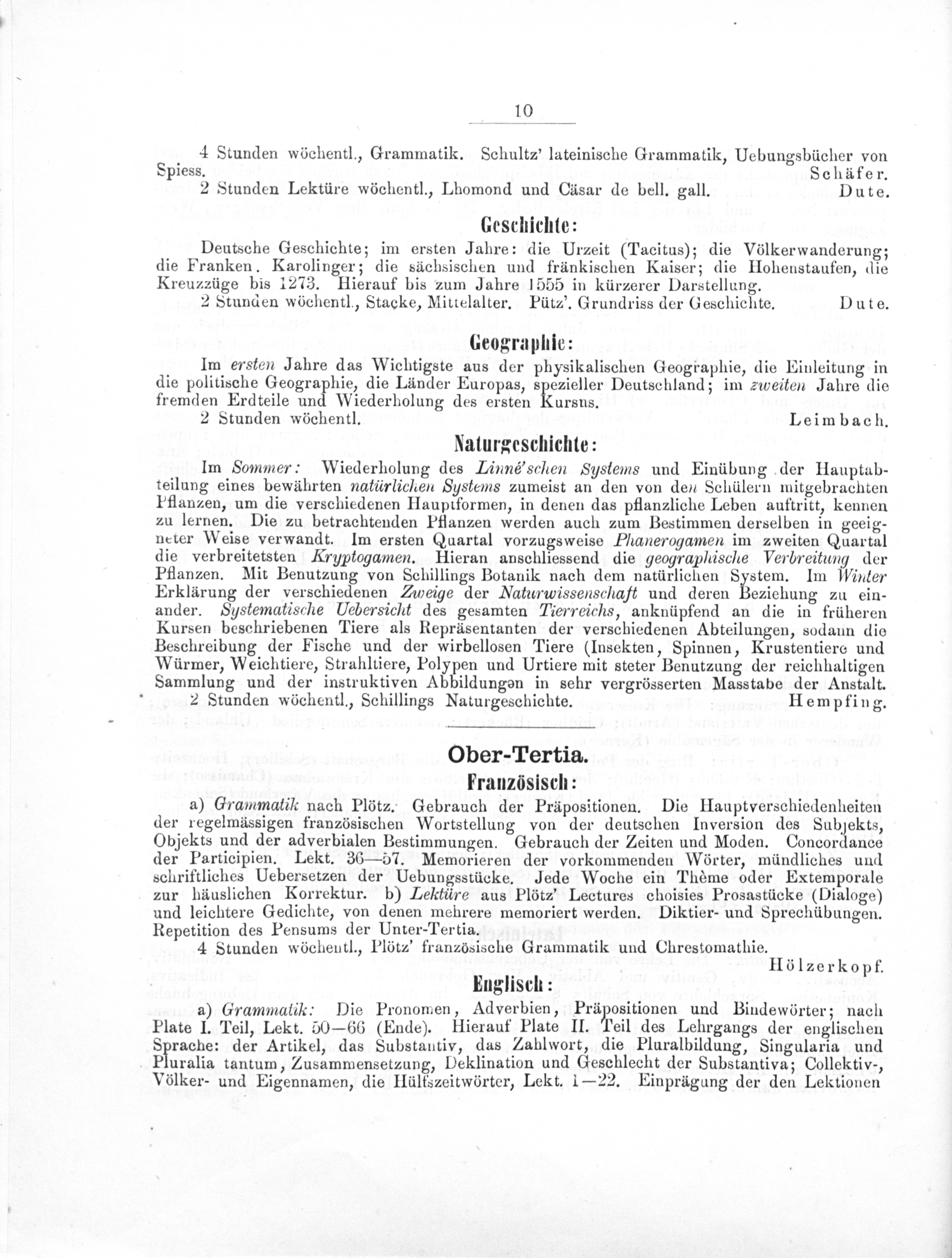 10

4 Stunden wöchentl., Grammatik. Schultz' lateinische Grammatik, Uebungsbücher von Spiess. Schäfer.
2 Stunden Lektüre wöchentl., Lhomond und Cäsar de bell. gall. Dute.

Geschichte:

Deutsche Geschichte; im ersten Jahre: die Urzeit (Tacitus); die Völkerwanderung; die Franken. Karolinger; die sächsischen und fränkischen Kaiser; die Hohenstaufen, die Kreuzzüge bis 1273. Hierauf bis zum Jahre 1555 in kürzerer Darstellung.
2 Stunden wöchentl., Stacke, Mittelalter. Pütz'. Grundriss der Geschichte. Dute.

Geographie:

Im ersten Jahre das Wichtigste aus der physikalischen Geographie, die Einleitung in die politische Geographie, die Länder Europas, spezieller Deutschland; im zweiten Jahre die fremden Erdteile und Wiederholung des ersten Kursus.
2 Stunden wöchentl. Leimbach.

Naturgeschichte:

Im Sommer: Wiederholung des Linné'schen Systems und Einübung der Hauptabteilung eines bewährten natürlichen Systems zumeist an den von den Schülern mitgebrachten Pflanzen, um die verschiedenen Hauptformen, in denen das pflanzliche Leben auftritt, kennen zu lernen. Die zu betrachtenden Pflanzen werden auch zum Bestimmen derselben in geeigneter Weise verwandt. Im ersten Quartal vorzugsweise Phanerogamen im zweiten Quartal die verbreitetsten Kryptogamen. Hieran anschliessend die geographische Verbreitung der Pflanzen. Mit Benutzung von Schillings Botanik nach dem natürlichen System. Im Winter Erklärung der verschiedenen Zweige der Naturwissenschaft und deren Beziehung zu einander. Systematische Uebersicht des gesamten Tierreichs, anknüpfend an die in früheren Kursen beschriebenen Tiere als Repräsentanten der verschiedenen Abteilungen, sodann die Beschreibung der Fische und der wirbellosen Tiere (Insekten, Spinnen, Krustentiere und Würmer, Weichtiere, Strahltiere, Polypen und Urtiere mit steter Benutzung der reichhaltigen Sammlung und der instruktiven Abbildungen in sehr vergrösserten Masstabe der Anstalt.
2 Stunden wöchentl., Schillings Naturgeschichte. Hempfing.

Ober-Tertia.

Französisch:

a) Grammatik nach Plötz. Gebrauch der Präpositionen. Die Hauptverschiedenheiten der regelmässigen französischen Wortstellung von der deutschen Inversion des Subjekts, Objekts und der adverbialen Bestimmungen. Gebrauch der Zeiten und Moden. Concordance der Participien. Lekt. 36—57. Memorieren der vorkommenden Wörter, mündliches und schriftliches Uebersetzen der Uebungsstücke. Jede Woche ein Thème oder Extemporale zur häuslichen Korrektur. b) Lektüre aus Plötz' Lectures choisies Prosastücke (Dialoge) und leichtere Gedichte, von denen mehrere memoriert werden. Diktier- und Sprechübungen. Repetition des Pensums der Unter-Tertia.
4 Stunden wöchentl., Plötz' französische Grammatik und Chrestomathie. Hölzerkopf.

Englisch:

a) Grammatik: Die Pronomen, Adverbien, Präpositionen und Bindewörter; nach Plate I. Teil, Lekt. 50—66 (Ende). Hierauf Plate II. Teil des Lehrgangs der englischen Sprache: der Artikel, das Substantiv, das Zahlwort, die Pluralbildung, Singularia und Pluralia tantum, Zusammensetzung, Deklination und Geschlecht der Substantiva; Collektiv-, Völker- und Eigennamen, die Hülfszeitwörter, Lekt. 1—22. Einprägung der den Lektionen